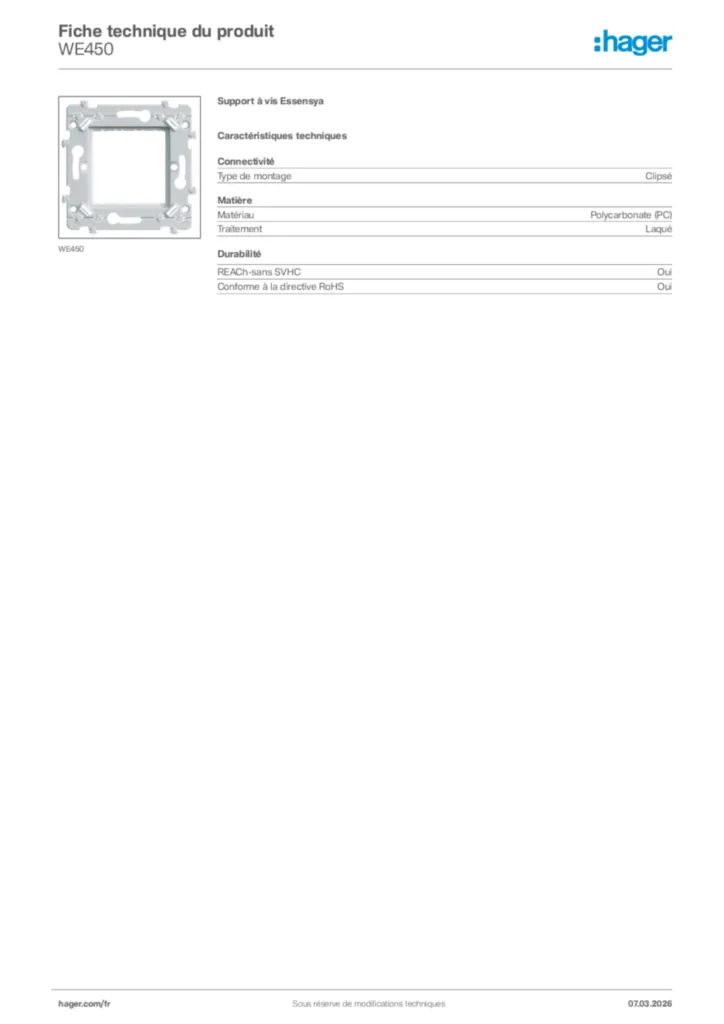 Fiche technique du produit
WE450

:hager

WE450

Support à vis Essensya

Caractéristiques techniques

Connectivité

| Type de montage | Clipsé |
|---|---|

Matière

| Matériau | Polycarbonate (PC) |
|---|---|
| Traitement | Laqué |

Durabilité

| REACh-sans SVHC | Oui |
|---|---|
| Conforme à la directive RoHS | Oui |

hager.com/fr

Sous réserve de modifications techniques

07.03.2026